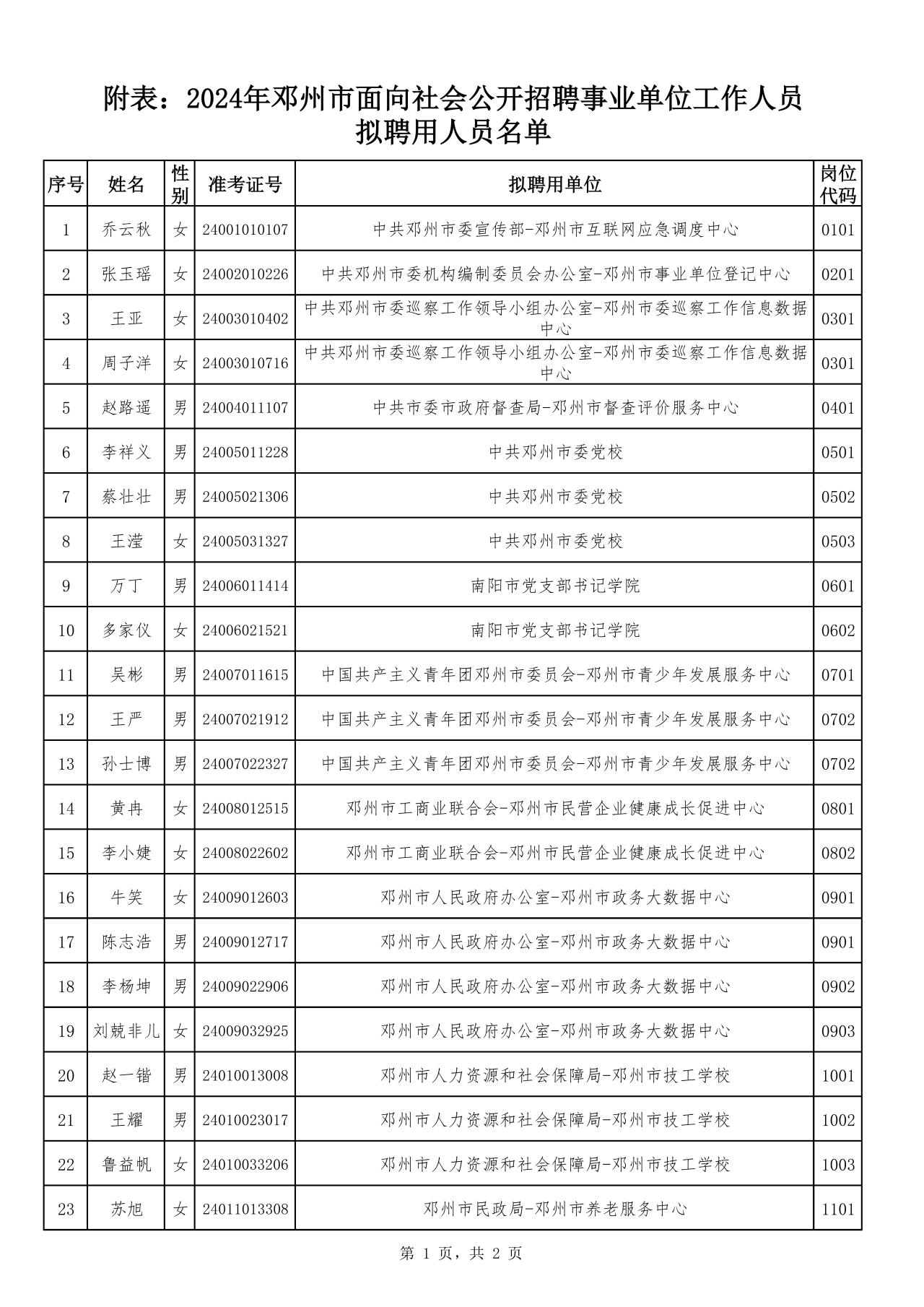 附表：2024年邓州市面向社会公开招聘事业单位工作人员拟聘用人员名单

| 序号 | 姓名 | 性别 | 准考证号 | 拟聘用单位 | 岗位代码 |
|---|---|---|---|---|---|
| 1 | 乔云秋 | 女 | 24001010107 | 中共邓州市委宣传部-邓州市互联网应急调度中心 | 0101 |
| 2 | 张玉瑶 | 女 | 24002010226 | 中共邓州市委机构编制委员会办公室-邓州市事业单位登记中心 | 0201 |
| 3 | 王亚 | 女 | 24003010402 | 中共邓州市委巡察工作领导小组办公室-邓州市委巡察工作信息数据中心 | 0301 |
| 4 | 周子洋 | 女 | 24003010716 | 中共邓州市委巡察工作领导小组办公室-邓州市委巡察工作信息数据中心 | 0301 |
| 5 | 赵路遥 | 男 | 24004011107 | 中共市委市政府督查局-邓州市督查评价服务中心 | 0401 |
| 6 | 李祥义 | 男 | 24005011228 | 中共邓州市委党校 | 0501 |
| 7 | 蔡壮壮 | 男 | 24005021306 | 中共邓州市委党校 | 0502 |
| 8 | 王滢 | 女 | 24005031327 | 中共邓州市委党校 | 0503 |
| 9 | 万丁 | 男 | 24006011414 | 南阳市党支部书记学院 | 0601 |
| 10 | 多家仪 | 女 | 24006021521 | 南阳市党支部书记学院 | 0602 |
| 11 | 吴彬 | 男 | 24007011615 | 中国共产主义青年团邓州市委员会-邓州市青少年发展服务中心 | 0701 |
| 12 | 王严 | 男 | 24007021912 | 中国共产主义青年团邓州市委员会-邓州市青少年发展服务中心 | 0702 |
| 13 | 孙士博 | 男 | 24007022327 | 中国共产主义青年团邓州市委员会-邓州市青少年发展服务中心 | 0702 |
| 14 | 黄冉 | 女 | 24008012515 | 邓州市工商业联合会-邓州市民营企业健康成长促进中心 | 0801 |
| 15 | 李小婕 | 女 | 24008022602 | 邓州市工商业联合会-邓州市民营企业健康成长促进中心 | 0802 |
| 16 | 牛笑 | 女 | 24009012603 | 邓州市人民政府办公室-邓州市政务大数据中心 | 0901 |
| 17 | 陈志浩 | 男 | 24009012717 | 邓州市人民政府办公室-邓州市政务大数据中心 | 0901 |
| 18 | 李杨坤 | 男 | 24009022906 | 邓州市人民政府办公室-邓州市政务大数据中心 | 0902 |
| 19 | 刘兢非儿 | 女 | 24009032925 | 邓州市人民政府办公室-邓州市政务大数据中心 | 0903 |
| 20 | 赵一锴 | 男 | 24010013008 | 邓州市人力资源和社会保障局-邓州市技工学校 | 1001 |
| 21 | 王耀 | 男 | 24010023017 | 邓州市人力资源和社会保障局-邓州市技工学校 | 1002 |
| 22 | 鲁益帆 | 女 | 24010033206 | 邓州市人力资源和社会保障局-邓州市技工学校 | 1003 |
| 23 | 苏旭 | 女 | 24011013308 | 邓州市民政局-邓州市养老服务中心 | 1101 |

第 1 页，共 2 页